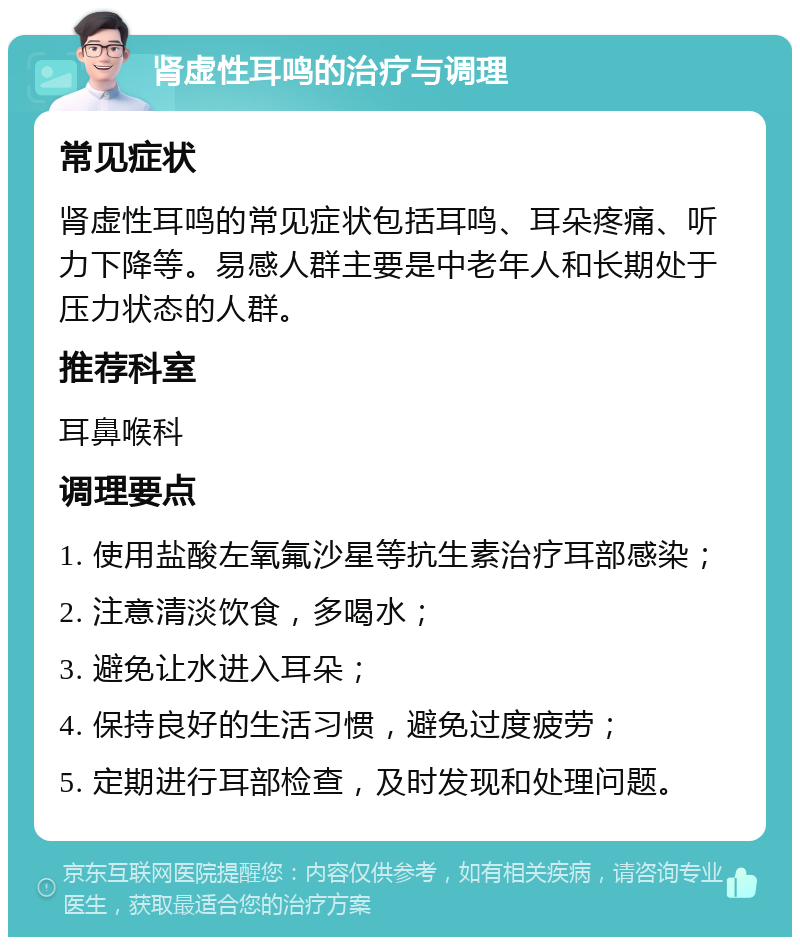 肾虚性耳鸣的治疗与调理

常见症状

肾虚性耳鸣的常见症状包括耳鸣、耳朵疼痛、听力下降等。易感人群主要是中老年人和长期处于压力状态的人群。

推荐科室

耳鼻喉科

调理要点

1. 使用盐酸左氧氟沙星等抗生素治疗耳部感染；

2. 注意清淡饮食，多喝水；

3. 避免让水进入耳朵；

4. 保持良好的生活习惯，避免过度疲劳；

5. 定期进行耳部检查，及时发现和处理问题。

京东互联网医院提醒您：内容仅供参考，如有相关疾病，请咨询专业医生，获取最适合您的治疗方案